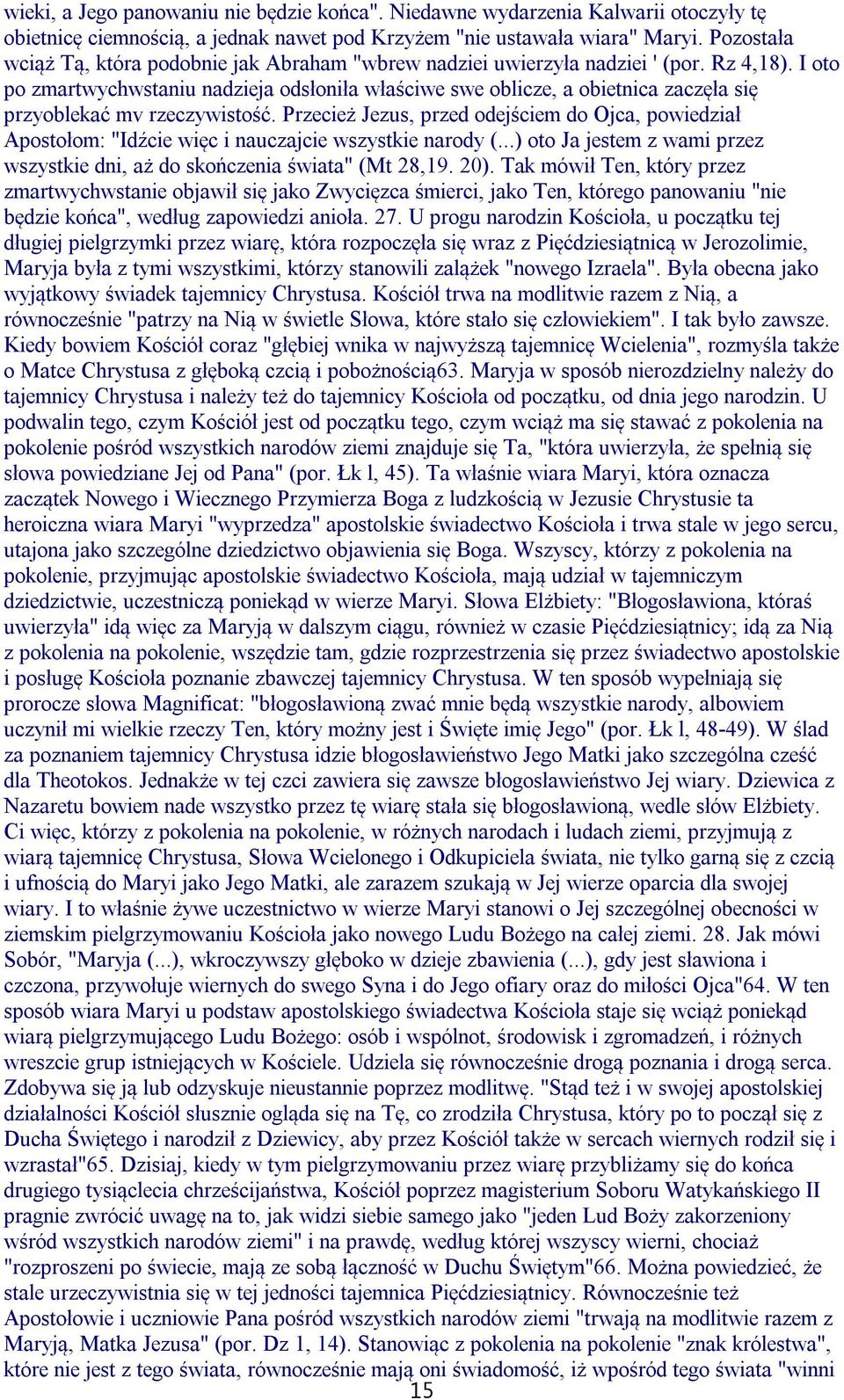 wieki, a Jego panowaniu nie będzie końca". Niedawne wydarzenia Kalwarii otoczyły tę obietnicę ciemnością, a jednak nawet pod Krzyżem "nie ustawała wiara" Maryi. Pozostała wciąż Tą, która podobnie jak Abraham "wbrew nadziei uwierzyła nadziei ' (por. Rz 4,18). I oto po zmartwychwstaniu nadzieja odsłoniła właściwe swe oblicze, a obietnica zaczęła się przyoblekać mv rzeczywistość. Przecież Jezus, przed odejściem do Ojca, powiedział Apostołom: "Idźcie więc i nauczajcie wszystkie narody (...) oto Ja jestem z wami przez wszystkie dni, aż do skończenia świata" (Mt 28,19. 20). Tak mówił Ten, który przez zmartwychwstanie objawił się jako Zwycięzca śmierci, jako Ten, którego panowaniu "nie będzie końca", według zapowiedzi anioła. 27. U progu narodzin Kościoła, u początku tej długiej pielgrzymki przez wiarę, która rozpoczęła się wraz z Pięćdziesiątnicą w Jerozolimie, Maryja była z tymi wszystkimi, którzy stanowili zalążek "nowego Izraela". Była obecna jako wyjątkowy świadek tajemnicy Chrystusa. Kościół trwa na modlitwie razem z Nią, a równocześnie "patrzy na Nią w świetle Słowa, które stało się człowiekiem". I tak było zawsze. Kiedy bowiem Kościół coraz "głębiej wnika w najwyższą tajemnicę Wcielenia", rozmyśla także o Matce Chrystusa z głęboką czcią i pobożnością63. Maryja w sposób nierozdzielny należy do tajemnicy Chrystusa i należy też do tajemnicy Kościoła od początku, od dnia jego narodzin. U podwalin tego, czym Kościół jest od początku tego, czym wciąż ma się stawać z pokolenia na pokolenie pośród wszystkich narodów ziemi znajduje się Ta, "która uwierzyła, że spełnią się słowa powiedziane Jej od Pana" (por. Łk l, 45). Ta właśnie wiara Maryi, która oznacza zaczątek Nowego i Wiecznego Przymierza Boga z ludzkością w Jezusie Chrystusie ta heroiczna wiara Maryi "wyprzedza" apostolskie świadectwo Kościoła i trwa stale w jego sercu, utajona jako szczególne dziedzictwo objawienia się Boga. Wszyscy, którzy z pokolenia na pokolenie, przyjmując apostolskie świadectwo Kościoła, mają udział w tajemniczym dziedzictwie, uczestniczą poniekąd w wierze Maryi. Słowa Elżbiety: "Błogosławiona, któraś uwierzyła" idą więc za Maryją w dalszym ciągu, również w czasie Pięćdziesiątnicy; idą za Nią z pokolenia na pokolenie, wszędzie tam, gdzie rozprzestrzenia się przez świadectwo apostolskie i posługę Kościoła poznanie zbawczej tajemnicy Chrystusa. W ten sposób wypełniają się prorocze słowa Magnificat: "błogosławioną zwać mnie będą wszystkie narody, albowiem uczynił mi wielkie rzeczy Ten, który możny jest i Święte imię Jego" (por. Łk l, 48-49). W ślad za poznaniem tajemnicy Chrystusa idzie błogosławieństwo Jego Matki jako szczególna cześć dla Theotokos. Jednakże w tej czci zawiera się zawsze błogosławieństwo Jej wiary. Dziewica z Nazaretu bowiem nade wszystko przez tę wiarę stała się błogosławioną, wedle słów Elżbiety. Ci więc, którzy z pokolenia na pokolenie, w różnych narodach i ludach ziemi, przyjmują z wiarą tajemnicę Chrystusa, Słowa Wcielonego i Odkupiciela świata, nie tylko garną się z czcią i ufnością do Maryi jako Jego Matki, ale zarazem szukają w Jej wierze oparcia dla swojej wiary. I to właśnie żywe uczestnictwo w wierze Maryi stanowi o Jej szczególnej obecności w ziemskim pielgrzymowaniu Kościoła jako nowego Ludu Bożego na całej ziemi. 28. Jak mówi Sobór, "Maryja (...), wkroczywszy głęboko w dzieje zbawienia (...), gdy jest sławiona i czczona, przywołuje wiernych do swego Syna i do Jego ofiary oraz do miłości Ojca"64. W ten sposób wiara Maryi u podstaw apostolskiego świadectwa Kościoła staje się wciąż poniekąd wiarą pielgrzymującego Ludu Bożego: osób i wspólnot, środowisk i zgromadzeń, i różnych wreszcie grup istniejących w Kościele. Udziela się równocześnie drogą poznania i drogą serca. Zdobywa się ją lub odzyskuje nieustannie poprzez modlitwę. "Stąd też i w swojej apostolskiej działalności Kościół słusznie ogląda się na Tę, co zrodziła Chrystusa, który po to począł się z Ducha Świętego i narodził z Dziewicy, aby przez Kościół także w sercach wiernych rodził się i wzrastał"65. Dzisiaj, kiedy w tym pielgrzymowaniu przez wiarę przybliżamy się do końca drugiego tysiąclecia chrześcijaństwa, Kościół poprzez magisterium Soboru Watykańskiego II pragnie zwrócić uwagę na to, jak widzi siebie samego jako "jeden Lud Boży zakorzeniony wśród wszystkich narodów ziemi" i na prawdę, według której wszyscy wierni, chociaż "rozproszeni po świecie, mają ze sobą łączność w Duchu Świętym"66. Można powiedzieć, że stale urzeczywistnia się w tej jedności tajemnica Pięćdziesiątnicy. Równocześnie też Apostołowie i uczniowie Pana pośród wszystkich narodów ziemi "trwają na modlitwie razem z Maryją, Matka Jezusa" (por. Dz 1, 14). Stanowiąc z pokolenia na pokolenie "znak królestwa", które nie jest z tego świata, równocześnie mają oni świadomość, iż wpośród tego świata "winni
15